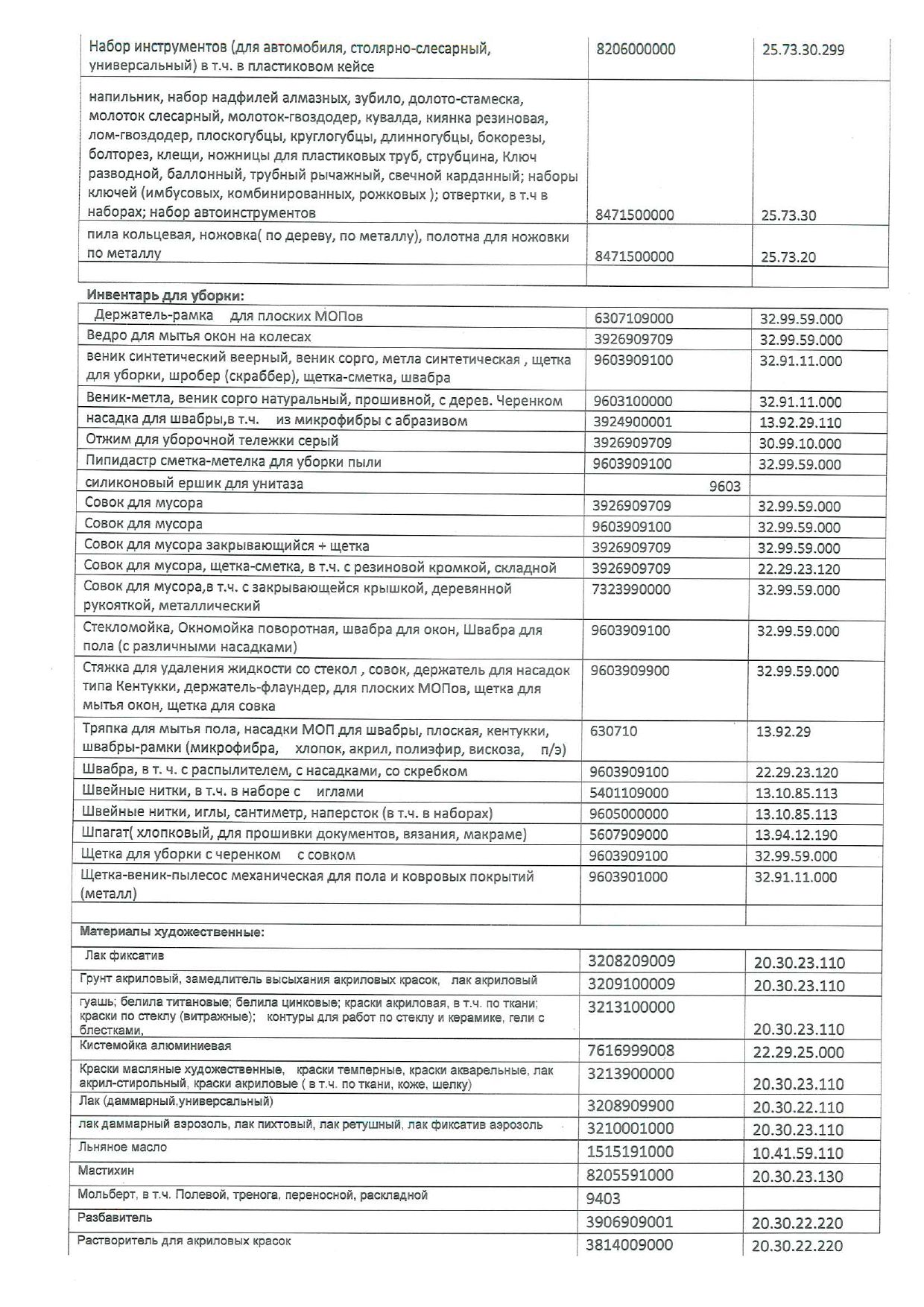 | Набор инструментов (для автомобиля, столярно-слесарный, универсальный) в т.ч. в пластиковом кейсе | 8206000000 | 25.73.30.299 |
|---|---|---|
| напильник, набор надфилей алмазных, зубило, долото-стамеска, молоток слесарный, молоток-гвоздодер, кувалда, киянка резиновая, лом-гвоздодер, плоскогубцы, круглогубцы, длинногубцы, бокорезы, болторез, клещи, ножницы для пластиковых труб, струбцина, Ключ разводной, баллонный, трубный рычажный, свечной карданный; наборы ключей (имбусовых, комбинированных, рожковых ); отвертки, в т.ч в наборах; набор автоинструментов | 8471500000 | 25.73.30 |
| пила кольцевая, ножовка( по дереву, по металлу), полотна для ножовки по металлу | 8471500000 | 25.73.20 |
| | | |

Инвентарь для уборки:

| Держатель-рамка для плоских МОПов | 6307109000 | 32.99.59.000 |
|---|---|---|
| Ведро для мытья окон на колесах | 3926909709 | 32.99.59.000 |
| веник синтетический веерный, веник сорго, метла синтетическая , щетка для уборки, шробер (скраббер), щетка-сметка, швабра | 9603909100 | 32.91.11.000 |
| Веник-метла, веник сорго натуральный, прошивной, с дерев. Черенком | 9603100000 | 32.91.11.000 |
| насадка для швабры,в т.ч. из микрофибры с абразивом | 3924900001 | 13.92.29.110 |
| Отжим для уборочной тележки серый | 3926909709 | 30.99.10.000 |
| Пипидастр сметка-метелка для уборки пыли | 9603909100 | 32.99.59.000 |
| силиконовый ершик для унитаза | 9603 | |
| Совок для мусора | 3926909709 | 32.99.59.000 |
| Совок для мусора | 9603909100 | 32.99.59.000 |
| Совок для мусора закрывающийся + щетка | 3926909709 | 32.99.59.000 |
| Совок для мусора, щетка-сметка, в т.ч. с резиновой кромкой, складной | 3926909709 | 22.29.23.120 |
| Совок для мусора,в т.ч. с закрывающейся крышкой, деревянной рукояткой, металлический | 7323990000 | 32.99.59.000 |
| Стекломойка, Окномойка поворотная, швабра для окон, Швабра для пола (с различными насадками) | 9603909100 | 32.99.59.000 |
| Стяжка для удаления жидкости со стекол , совок, держатель для насадок типа Кентукки, держатель-флаундер, для плоских МОПов, щетка для мытья окон, щетка для совка | 9603909900 | 32.99.59.000 |
| Тряпка для мытья пола, насадки МОП для швабры, плоская, кентукки, швабры-рамки (микрофибра, хлопок, акрил, полиэфир, вискоза, п/э) | 630710 | 13.92.29 |
| Швабра, в т. ч. с распылителем, с насадками, со скребком | 9603909100 | 22.29.23.120 |
| Швейные нитки, в т.ч. в наборе с иглами | 5401109000 | 13.10.85.113 |
| Швейные нитки, иглы, сантиметр, наперсток (в т.ч. в наборах) | 9605000000 | 13.10.85.113 |
| Шпагат( хлопковый, для прошивки документов, вязания, макраме) | 5607909000 | 13.94.12.190 |
| Щетка для уборки с черенком с совком | 9603909100 | 32.99.59.000 |
| Щетка-веник-пылесос механическая для пола и ковровых покрытий (металл) | 9603901000 | 32.91.11.000 |
| | | |

Материалы художественные:

| Лак фиксатив | 3208209009 | 20.30.23.110 |
|---|---|---|
| Грунт акриловый, замедлитель высыхания акриловых красок, лак акриловый | 3209100009 | 20.30.23.110 |
| гуашь; белила титановые; белила цинковые; краски акриловая, в т.ч. по ткани; краски по стеклу (витражные); контуры для работ по стеклу и керамике, гели с блестками, | 3213100000 | 20.30.23.110 |
| Кистемойка алюминиевая | 7616999008 | 22.29.25.000 |
| Краски масляные художественные, краски темперные, краски акварельные, лак акрил-стирольный, краски акриловые ( в т.ч. по ткани, коже, шелку) | 3213900000 | 20.30.23.110 |
| Лак (даммарный,универсальный) | 3208909900 | 20.30.22.110 |
| лак даммарный аэрозоль, лак пихтовый, лак ретушный, лак фиксатив аэрозоль | 3210001000 | 20.30.23.110 |
| Льняное масло | 1515191000 | 10.41.59.110 |
| Мастихин | 8205591000 | 20.30.23.130 |
| Мольберт, в т.ч. Полевой, тренога, переносной, раскладной | 9403 | |
| Разбавитель | 3906909001 | 20.30.22.220 |
| Растворитель для акриловых красок | 3814009000 | 20.30.22.220 |